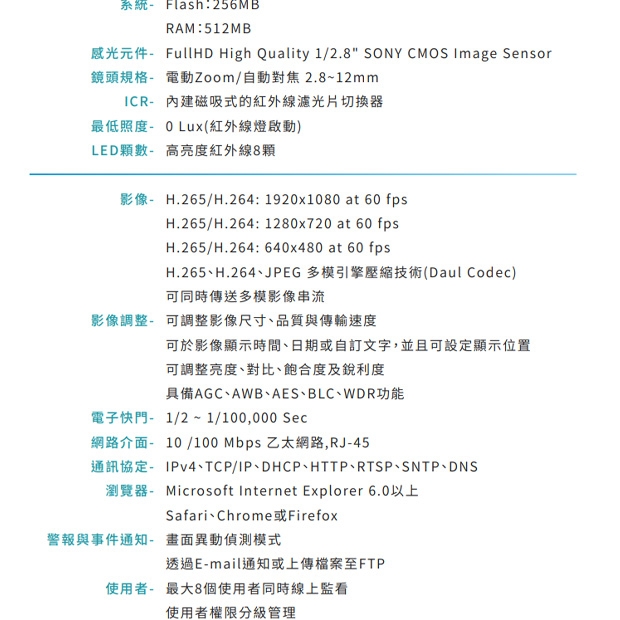 系統- Flash：256MB
RAM：512MB
感光元件- FullHD High Quality 1/2.8" SONY CMOS Image Sensor
鏡頭規格- 電動Zoom/自動對焦 2.8~12mm
ICR- 內建磁吸式的紅外線濾光片切換器
最低照度- 0 Lux(紅外線燈啟動)
LED顆數- 高亮度紅外線8顆

影像- H.265/H.264: 1920x1080 at 60 fps
H.265/H.264: 1280x720 at 60 fps
H.265/H.264: 640x480 at 60 fps
H.265、H.264、JPEG 多模引擎壓縮技術(Daul Codec)
可同時傳送多模影像串流
影像調整- 可調整影像尺寸、品質與傳輸速度
可於影像顯示時間、日期或自訂文字，並且可設定顯示位置
可調整亮度、對比、飽合度及銳利度
具備AGC、AWB、AES、BLC、WDR功能
電子快門- 1/2 ~ 1/100,000 Sec
網路介面- 10 /100 Mbps 乙太網路,RJ-45
通訊協定- IPv4、TCP/IP、DHCP、HTTP、RTSP、SNTP、DNS
瀏覽器- Microsoft Internet Explorer 6.0以上
Safari、Chrome或Firefox
警報與事件通知- 畫面異動偵測模式
透過E-mail通知或上傳檔案至FTP
使用者- 最大8個使用者同時線上監看
使用者權限分級管理